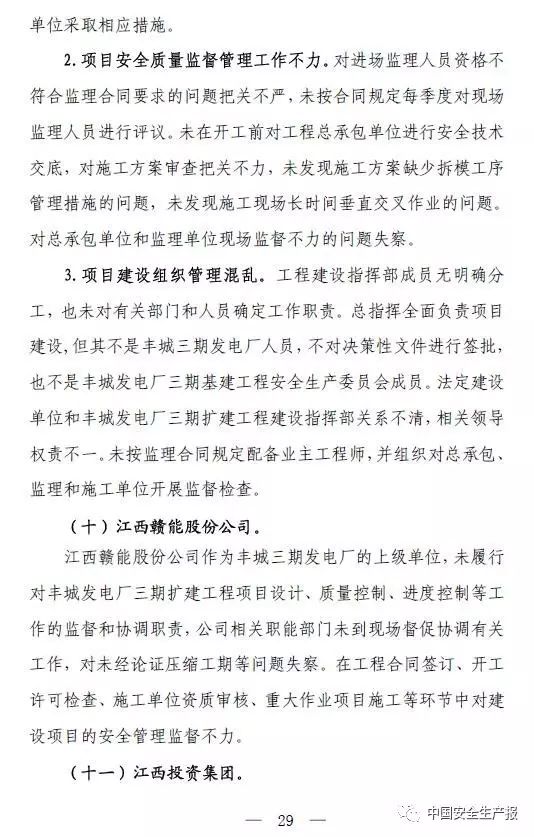 单位采取相应措施。

2. 项目安全质量监督管理工作不力。对进场监理人员资格不符合监理合同要求的问题把关不严，未按合同规定每季度对现场监理人员进行评议。未在开工前对工程总承包单位进行安全技术交底，对施工方案审查把关不力，未发现施工方案缺少拆模工序管理措施的问题，未发现施工现场长时间垂直交叉作业的问题。对总承包单位和监理单位现场监督不力的问题失察。

3. 项目建设组织管理混乱。工程建设指挥部成员无明确分工，也未对有关部门和人员确定工作职责。总指挥全面负责项目建设，但其不是丰城三期发电厂人员，不对决策性文件进行签批，也不是丰城发电厂三期基建工程安全生产委员会成员。法定建设单位和丰城发电厂三期扩建工程建设指挥部关系不清，相关领导权责不一。未按监理合同规定配备业主工程师，并组织对总承包、监理和施工单位开展监督检查。

（十）江西赣能股份公司。

江西赣能股份公司作为丰城三期发电厂的上级单位，未履行对丰城发电厂三期扩建工程项目设计、质量控制、进度控制等工作的监督和协调职责，公司相关职能部门未到现场督促协调有关工作，对未经论证压缩工期等问题失察。在工程合同签订、开工许可检查、施工单位资质审核、重大作业项目施工等环节中对建设项目的安全管理监督不力。

（十一）江西投资集团。

— 29 —

中国安全生产报